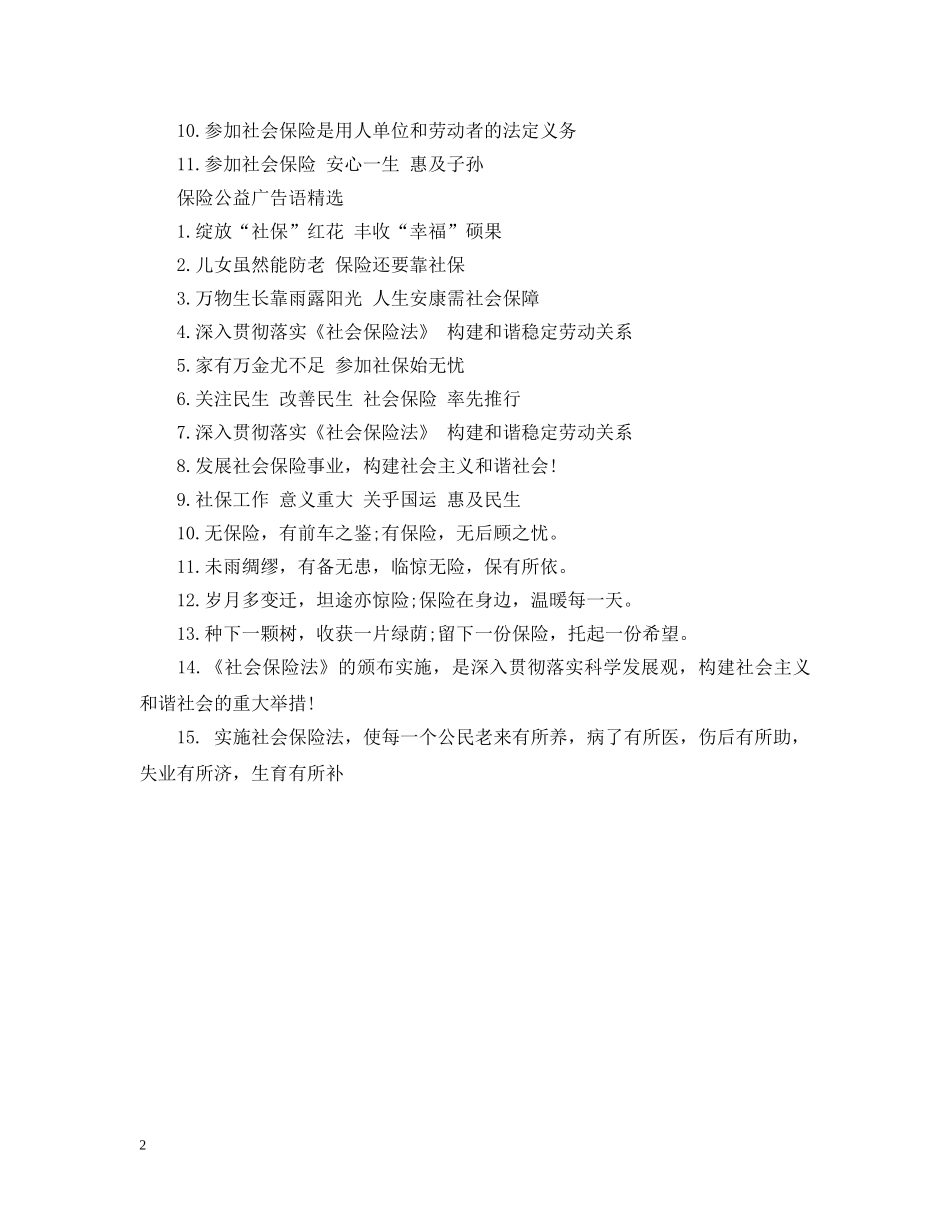 10.参加社会保险是用人单位和劳动者的法定义务

11.参加社会保险 安心一生 惠及子孙

保险公益广告语精选

1.绽放“社保”红花 丰收“幸福”硕果

2.儿女虽然能防老 保险还要靠社保

3.万物生长靠雨露阳光 人生安康需社会保障

4.深入贯彻落实《社会保险法》 构建和谐稳定劳动关系

5.家有万金尤不足 参加社保始无忧

6.关注民生 改善民生 社会保险 率先推行

7.深入贯彻落实《社会保险法》 构建和谐稳定劳动关系

8.发展社会保险事业，构建社会主义和谐社会!

9.社保工作 意义重大 关乎国运 惠及民生

10.无保险，有前车之鉴;有保险，无后顾之忧。

11.未雨绸缪，有备无患，临惊无险，保有所依。

12.岁月多变迁，坦途亦惊险;保险在身边，温暖每一天。

13.种下一颗树，收获一片绿荫;留下一份保险，托起一份希望。

14.《社会保险法》的颁布实施，是深入贯彻落实科学发展观，构建社会主义和谐社会的重大举措!

15. 实施社会保险法，使每一个公民老来有所养，病了有所医，伤后有所助，失业有所济，生育有所补

2